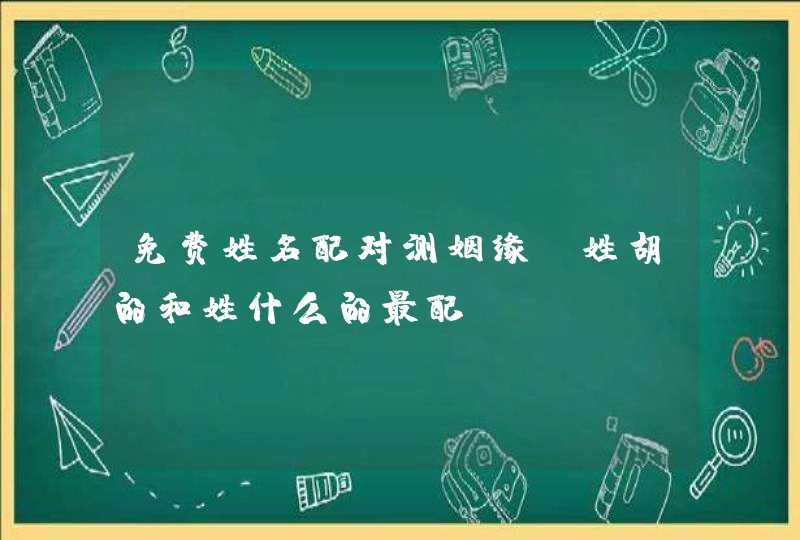 免费姓名配对测姻缘 姓胡的和姓什么的最配